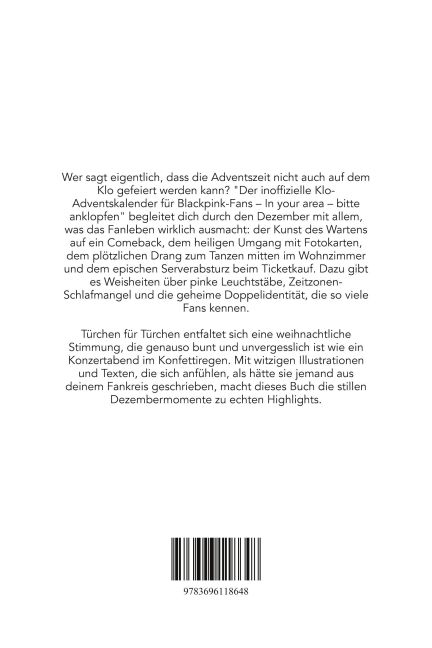 Wer sagt eigentlich, dass die Adventszeit nicht auch auf dem Klo gefeiert werden kann? "Der inoffizielle Klo-Adventskalender für Blackpink-Fans – In your area – bitte anklopfen" begleitet dich durch den Dezember mit allem, was das Fanleben wirklich ausmacht: der Kunst des Wartens auf ein Comeback, dem heiligen Umgang mit Fotokarten, dem plötzlichen Drang zum Tanzen mitten im Wohnzimmer und dem epischen Serverabsturz beim Ticketkauf. Dazu gibt es Weisheiten über pinke Leuchtstäbe, Zeitzonen-Schlafmangel und die geheime Doppelidentität, die so viele Fans kennen.

Türchen für Türchen entfaltet sich eine weihnachtliche Stimmung, die genauso bunt und unvergesslich ist wie ein Konzertabend im Konfettiregen. Mit witzigen Illustrationen und Texten, die sich anfühlen, als hätte sie jemand aus deinem Fankreis geschrieben, macht dieses Buch die stillen Dezembermomente zu echten Highlights.

9783696118648